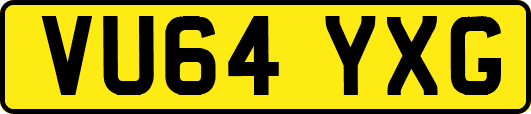 VU64 YXG